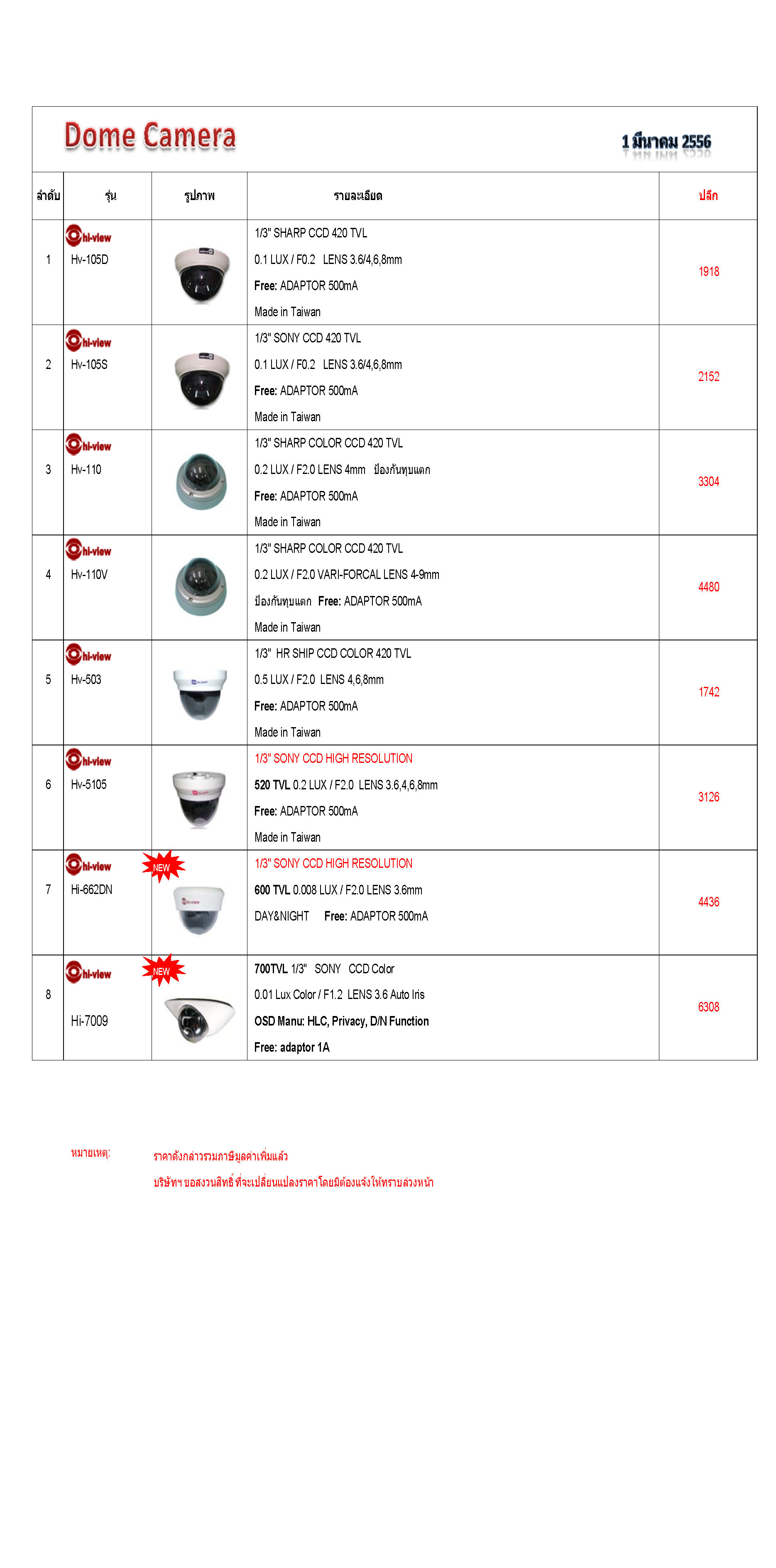 Dome Camera

1 มีนาคม 2556

| ลำดับ | รุ่น | รูปภาพ | รายละเอียด | ปลีก |
|---|---|---|---|---|
| 1 | hi-view Hv-105D | | 1/3" SHARP CCD 420 TVL 0.1 LUX / F0.2 LENS 3.6/4,6,8mm Free: ADAPTOR 500mA Made in Taiwan | 1918 |
| 2 | hi-view Hv-105S | | 1/3" SONY CCD 420 TVL 0.1 LUX / F0.2 LENS 3.6/4,6,8mm Free: ADAPTOR 500mA Made in Taiwan | 2152 |
| 3 | hi-view Hv-110 | | 1/3" SHARP COLOR CCD 420 TVL 0.2 LUX / F2.0 LENS 4mm ป้องกันทุบแตก Free: ADAPTOR 500mA Made in Taiwan | 3304 |
| 4 | hi-view Hv-110V | | 1/3" SHARP COLOR CCD 420 TVL 0.2 LUX / F2.0 VARI-FORCAL LENS 4-9mm ป้องกันทุบแตก Free: ADAPTOR 500mA Made in Taiwan | 4480 |
| 5 | hi-view Hv-503 | | 1/3" HR SHIP CCD COLOR 420 TVL 0.5 LUX / F2.0 LENS 4,6,8mm Free: ADAPTOR 500mA Made in Taiwan | 1742 |
| 6 | hi-view Hv-5105 | | 1/3" SONY CCD HIGH RESOLUTION 520 TVL 0.2 LUX / F2.0 LENS 3.6,4,6,8mm Free: ADAPTOR 500mA Made in Taiwan | 3126 |
| 7 | hi-view Hi-662DN | NEW | 1/3" SONY CCD HIGH RESOLUTION 600 TVL 0.008 LUX / F2.0 LENS 3.6mm DAY&NIGHT Free: ADAPTOR 500mA | 4436 |
| 8 | hi-view Hi-7009 | NEW | 700TVL 1/3" SONY CCD Color 0.01 Lux Color / F1.2 LENS 3.6 Auto Iris OSD Manu: HLC, Privacy, D/N Function Free: adaptor 1A | 6308 |

หมายเหตุ: ราคาดังกล่าวรวมภาษีมูลค่าเพิ่มแล้ว
บริษัทฯ ขอสงวนสิทธิ์ ที่จะเปลี่ยนแปลงราคาโดยมิต้องแจ้งให้ทราบล่วงหน้า